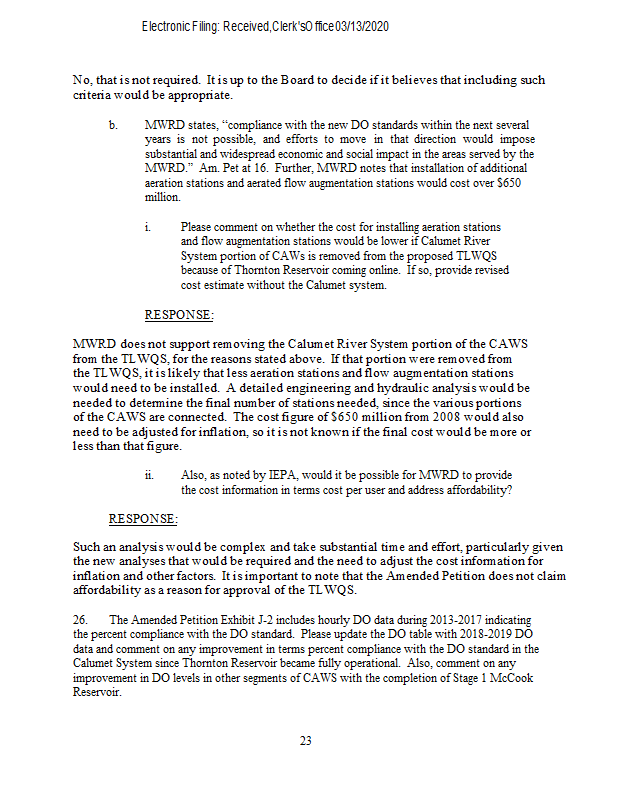 Electronic Filing: Received, Clerk's Office 03/13/2020

No, that is not required. It is up to the Board to decide if it believes that including such criteria would be appropriate.

b. MWRD states, "compliance with the new DO standards within the next several years is not possible, and efforts to move in that direction would impose substantial and widespread economic and social impact in the areas served by the MWRD." Am. Pet at 16. Further, MWRD notes that installation of additional aeration stations and aerated flow augmentation stations would cost over $650 million.

i. Please comment on whether the cost for installing aeration stations and flow augmentation stations would be lower if Calumet River System portion of CAWs is removed from the proposed TLWQS because of Thornton Reservoir coming online. If so, provide revised cost estimate without the Calumet system.

RESPONSE:

MWRD does not support removing the Calumet River System portion of the CAWS from the TLWQS, for the reasons stated above. If that portion were removed from the TLWQS, it is likely that less aeration stations and flow augmentation stations would need to be installed. A detailed engineering and hydraulic analysis would be needed to determine the final number of stations needed, since the various portions of the CAWS are connected. The cost figure of $650 million from 2008 would also need to be adjusted for inflation, so it is not known if the final cost would be more or less than that figure.

ii. Also, as noted by IEPA, would it be possible for MWRD to provide the cost information in terms cost per user and address affordability?

RESPONSE:

Such an analysis would be complex and take substantial time and effort, particularly given the new analyses that would be required and the need to adjust the cost information for inflation and other factors. It is important to note that the Amended Petition does not claim affordability as a reason for approval of the TLWQS.

26. The Amended Petition Exhibit J-2 includes hourly DO data during 2013-2017 indicating the percent compliance with the DO standard. Please update the DO table with 2018-2019 DO data and comment on any improvement in terms percent compliance with the DO standard in the Calumet System since Thornton Reservoir became fully operational. Also, comment on any improvement in DO levels in other segments of CAWS with the completion of Stage 1 McCook Reservoir.

23